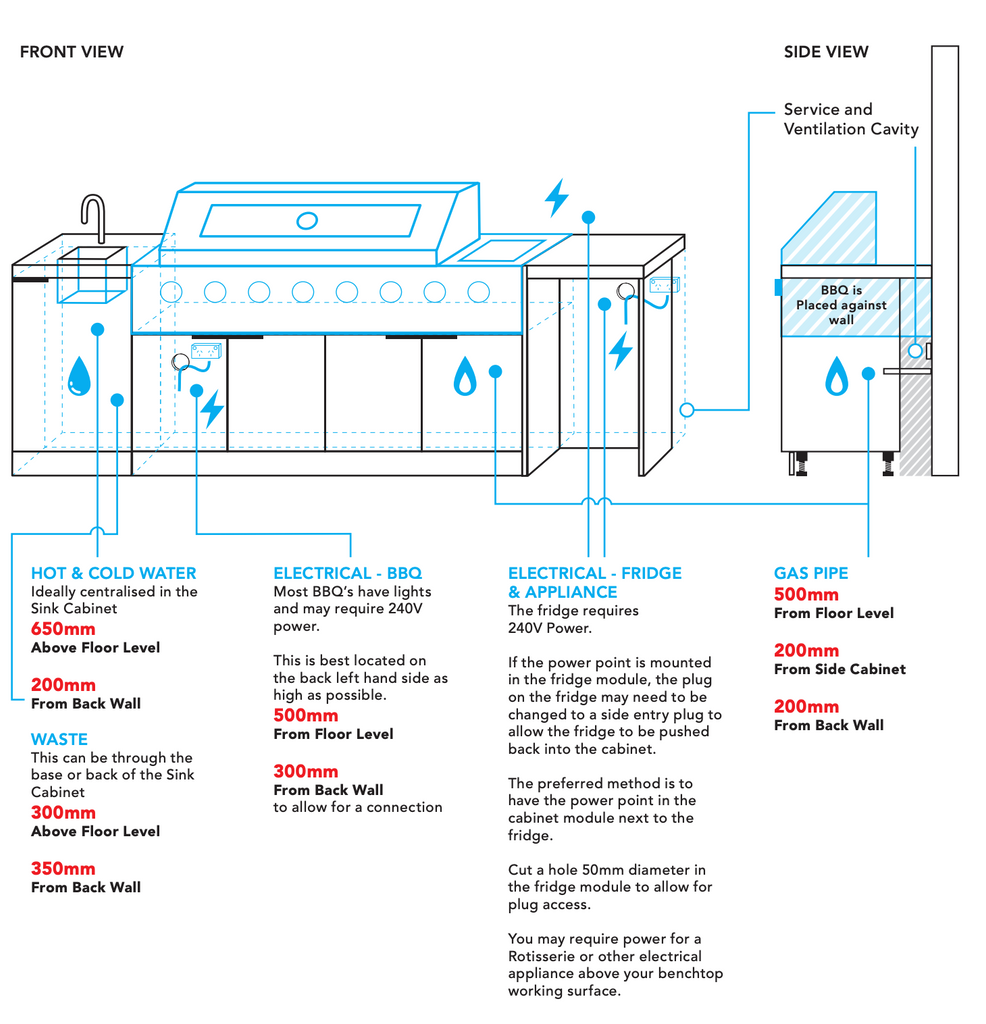 FRONT VIEW

SIDE VIEW

Service and Ventilation Cavity

BBQ is Placed against wall

HOT & COLD WATER
Ideally centralised in the Sink Cabinet
650mm
Above Floor Level

200mm
From Back Wall

WASTE
This can be through the base or back of the Sink Cabinet
300mm
Above Floor Level

350mm
From Back Wall

ELECTRICAL - BBQ
Most BBQ's have lights and may require 240V power.

This is best located on the back left hand side as high as possible.
500mm
From Floor Level

300mm
From Back Wall
to allow for a connection

ELECTRICAL - FRIDGE & APPLIANCE
The fridge requires 240V Power.

If the power point is mounted in the fridge module, the plug on the fridge may need to be changed to a side entry plug to allow the fridge to be pushed back into the cabinet.

The preferred method is to have the power point in the cabinet module next to the fridge.

Cut a hole 50mm diameter in the fridge module to allow for plug access.

You may require power for a Rotisserie or other electrical appliance above your benchtop working surface.

GAS PIPE
500mm
From Floor Level

200mm
From Side Cabinet

200mm
From Back Wall